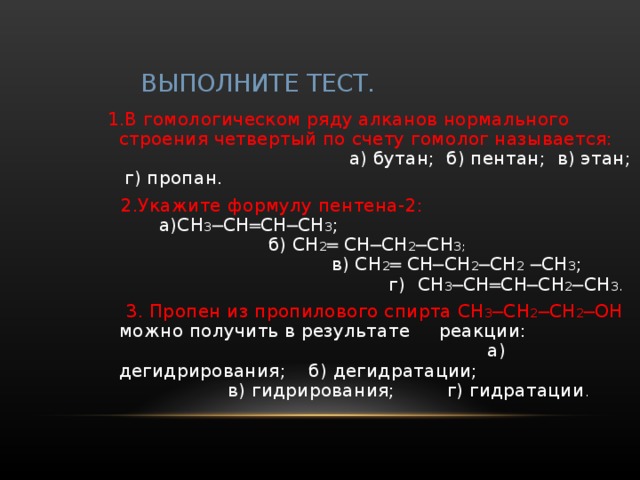 ВЫПОЛНИТЕ ТЕСТ.

1.В гомологическом ряду алканов нормального строения четвертый по счету гомолог называется: а) бутан; б) пентан; в) этан; г) пропан.

2.Укажите формулу пентена-2: а)$CH_3–CH=CH–CH_3$; б) $CH_2= CH–CH_2–CH_3$; в) $CH_2= CH–CH_2–CH_2 –CH_3$; г) $CH_3–CH=CH–CH_2–CH_3$.

3. Пропен из пропилового спирта $CH_3–CH_2–CH_2–OH$ можно получить в результате реакции: а) дегидрирования; б) дегидратации; в) гидрирования; г) гидратации.